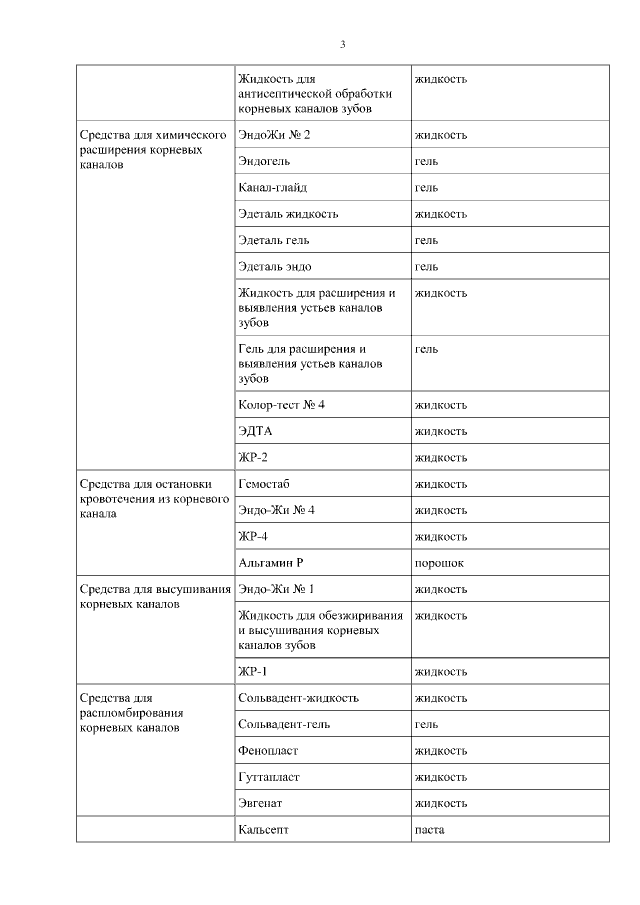 3

| | | |
|---|---|---|
| | Жидкость для антисептической обработки корневых каналов зубов | жидкость |
| Средства для химического расширения корневых каналов | ЭндоЖи № 2 | жидкость |
| | Эндогель | гель |
| | Канал-глайд | гель |
| | Эдеталь жидкость | жидкость |
| | Эдеталь гель | гель |
| | Эдеталь эндо | гель |
| | Жидкость для расширения и выявления устьев каналов зубов | жидкость |
| | Гель для расширения и выявления устьев каналов зубов | гель |
| | Колор-тест № 4 | жидкость |
| | ЭДТА | жидкость |
| | ЖР-2 | жидкость |
| Средства для остановки кровотечения из корневого канала | Гемостаб | жидкость |
| | Эндо-Жи № 4 | жидкость |
| | ЖР-4 | жидкость |
| | Альгамин Р | порошок |
| Средства для высушивания корневых каналов | Эндо-Жи № 1 | жидкость |
| | Жидкость для обезжиривания и высушивания корневых каналов зубов | жидкость |
| | ЖР-1 | жидкость |
| Средства для распломбирования корневых каналов | Сольвадент-жидкость | жидкость |
| | Сольвадент-гель | гель |
| | Фенопласт | жидкость |
| | Гуттапласт | жидкость |
| | Эвгенат | жидкость |
| | Кальсепт | паста |